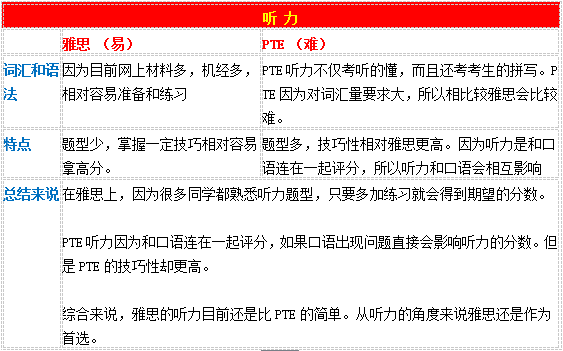 | 听力 | | |
|---|---|---|
| | 雅思 （易） | PTE （难） |
| 词汇和语法 | 因为目前网上材料多，机经多，相对容易准备和练习 | PTE 听力不仅考听的懂，而且还考考生的拼写。PTE 因为对词汇量要求大，所以相比较雅思会比较难。 |
| 特点 | 题型少，掌握一定技巧相对容易拿高分。 | 题型多，技巧性相对雅思更高。因为听力是和口语连在一起评分，所以听力和口语会相互影响 |
| 总结来说 | 在雅思上，因为很多同学都熟悉听力题型，只要多加练习就会得到期望的分数。<br><br>PTE 听力因为和口语连在一起评分，如果口语出现问题直接会影响听力的分数。但是 PTE 的技巧性却更高。<br><br>综合来说，雅思的听力目前还是比 PTE 的简单。从听力的角度来说雅思还是作为首选。 | |